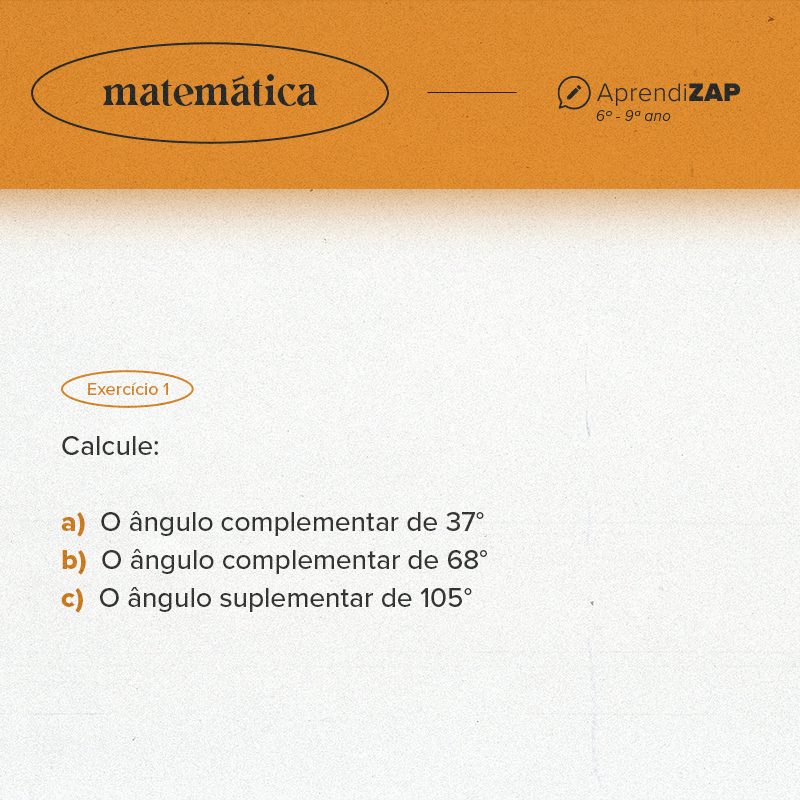 matemática

AprendiZAP
6º - 9ª ano

Exercício 1

Calcule:

a) O ângulo complementar de 37°
b) O ângulo complementar de 68°
c) O ângulo suplementar de 105°